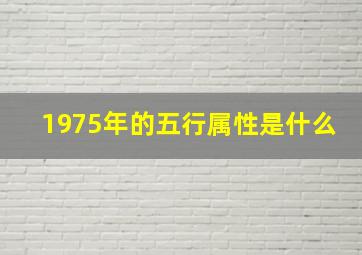 1975年的五行属性是什么